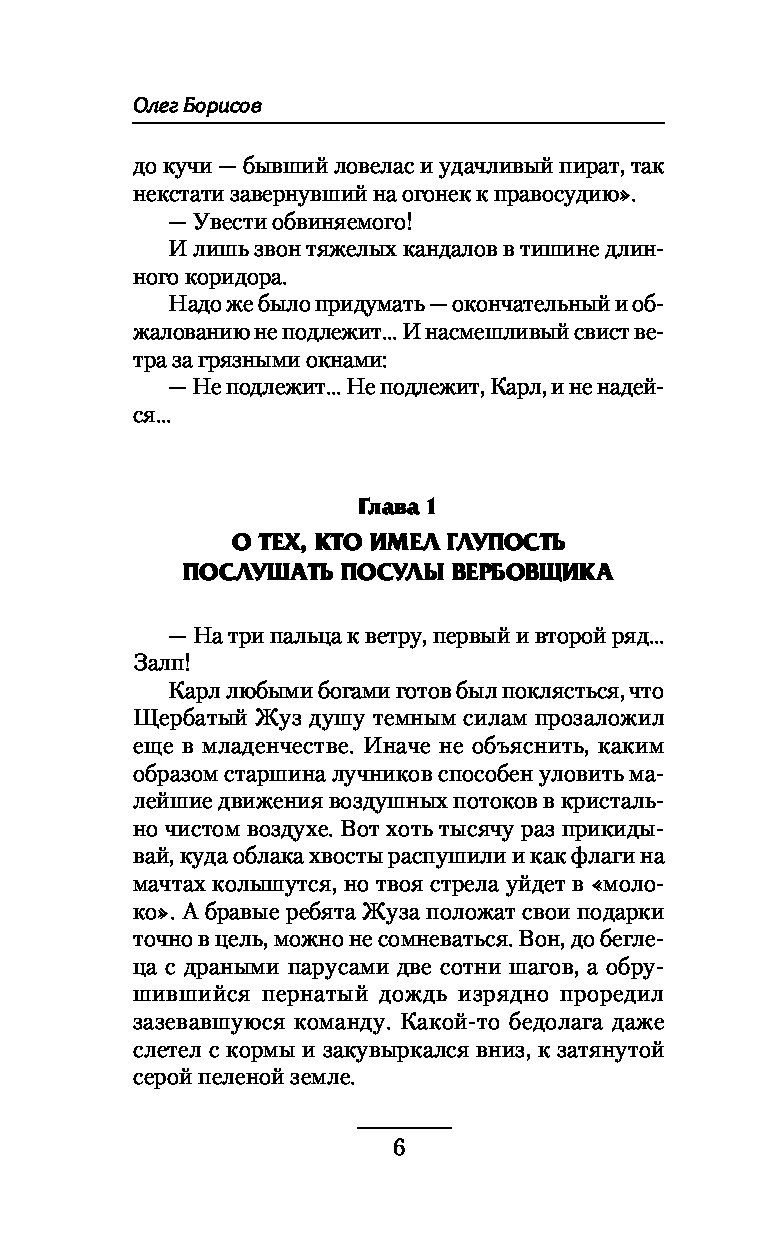 Олег Борисов

до кучи — бывший ловелас и удачливый пират, так некстати завернувший на огонек к правосудию».

— Увести обвиняемого!

И лишь звон тяжелых кандалов в тишине длинного коридора.

Надо же было придумать — окончательный и обжалованию не подлежит... И насмешливый свист ветра за грязными окнами:

— Не подлежит... Не подлежит, Карл, и не надейся...

Глава 1
О ТЕХ, КТО ИМЕЛ ГЛУПОСТЬ ПОСЛУШАТЬ ПОСУЛЫ ВЕРБОВЩИКА

— На три пальца к ветру, первый и второй ряд... Залп!

Карл любыми богами готов был поклясться, что Щербатый Жуз душу темным силам прозаложил еще в младенчестве. Иначе не объяснить, каким образом старшина лучников способен уловить малейшие движения воздушных потоков в кристально чистом воздухе. Вот хоть тысячу раз прикидывай, куда облака хвосты распушили и как флаги на мачтах колышутся, но твоя стрела уйдет в «молоко». А бравые ребята Жуза положат свои подарки точно в цель, можно не сомневаться. Вон, до беглеца с драными парусами две сотни шагов, а обрушившийся пернатый дождь изрядно проредил зазевавшуюся команду. Какой-то бедолага даже слетел с кормы и закувыркался вниз, к затянутой серой пеленой земле.

6